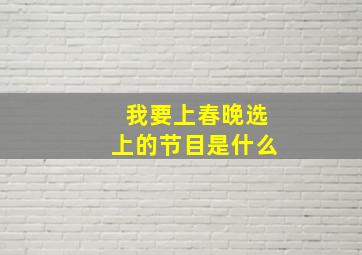 我要上春晚选上的节目是什么